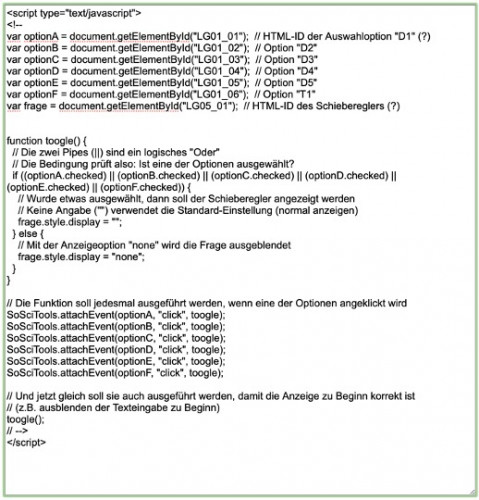 <script type="text/javascript">
<!--
var optionA = document.getElementById("LG01_01"); // HTML-ID der Auswahloption "D1" (?)
var optionB = document.getElementById("LG01_02"); // Option "D2"
var optionC = document.getElementById("LG01_03"); // Option "D3"
var optionD = document.getElementById("LG01_04"); // Option "D4"
var optionE = document.getElementById("LG01_05"); // Option "D5"
var optionF = document.getElementById("LG01_06"); // Option "T1"
var frage = document.getElementById("LG05_01"); // HTML-ID des Schiebereglers (?)

function toogle() {
// Die zwei Pipes (||) sind ein logisches "Oder"
// Die Bedingung prüft also: Ist eine der Optionen ausgewählt?
if ((optionA.checked) || (optionB.checked) || (optionC.checked) || (optionD.checked) || (optionE.checked) || (optionF.checked)) {
// Wurde etwas ausgewählt, dann soll der Schieberegler angezeigt werden
// Keine Angabe ("") verwendet die Standard-Einstellung (normal anzeigen)
frage.style.display = "";
} else {
// Mit der Anzeigeoption "none" wird die Frage ausgeblendet
frage.style.display = "none";
}
}

// Die Funktion soll jedesmal ausgeführt werden, wenn eine der Optionen angeklickt wird
SoSciTools.attachEvent(optionA, "click", toogle);
SoSciTools.attachEvent(optionB, "click", toogle);
SoSciTools.attachEvent(optionC, "click", toogle);
SoSciTools.attachEvent(optionD, "click", toogle);
SoSciTools.attachEvent(optionE, "click", toogle);
SoSciTools.attachEvent(optionF, "click", toogle);

// Und jetzt gleich soll sie auch ausgeführt werden, damit die Anzeige zu Beginn korrekt ist
// (z.B. ausblenden der Texteingabe zu Beginn)
toogle();
// -->
</script>